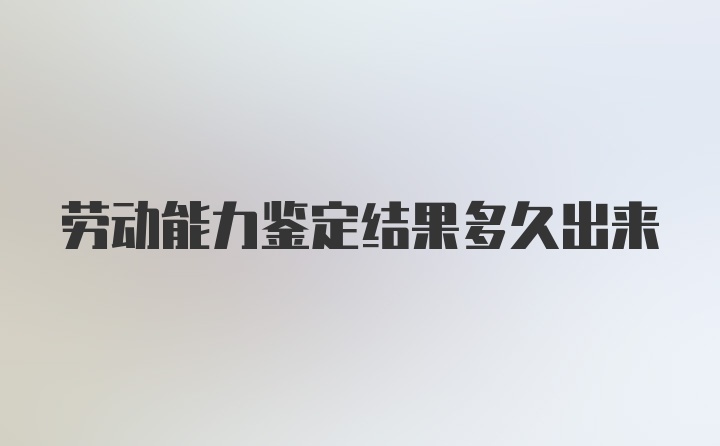 劳动能力鉴定结果多久出来